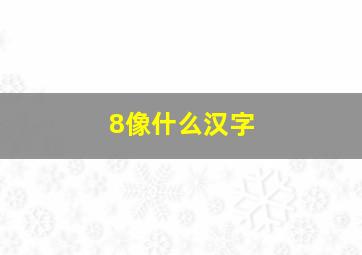 8像什么汉字